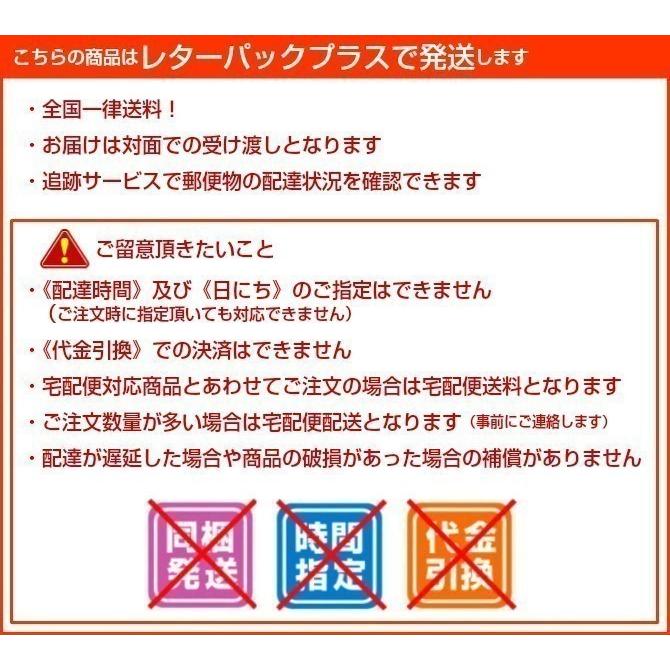 こちらの商品はレターパックプラスで発送します

・全国一律送料！
・お届けは対面での受け渡しとなります
・追跡サービスで郵便物の配達状況を確認できます

ご留意頂きたいこと

・《配達時間》及び《日にち》のご指定はできません
（ご注文時に指定頂いても対応できません）
・《代金引換》での決済はできません
・宅配便対応商品とあわせてご注文の場合は宅配便送料となります
・ご注文数量が多い場合は宅配便配送となります（事前にご連絡します）
・配達が遅延した場合や商品の破損があった場合の補償がありません

同梱発送

時間指定

代金引換